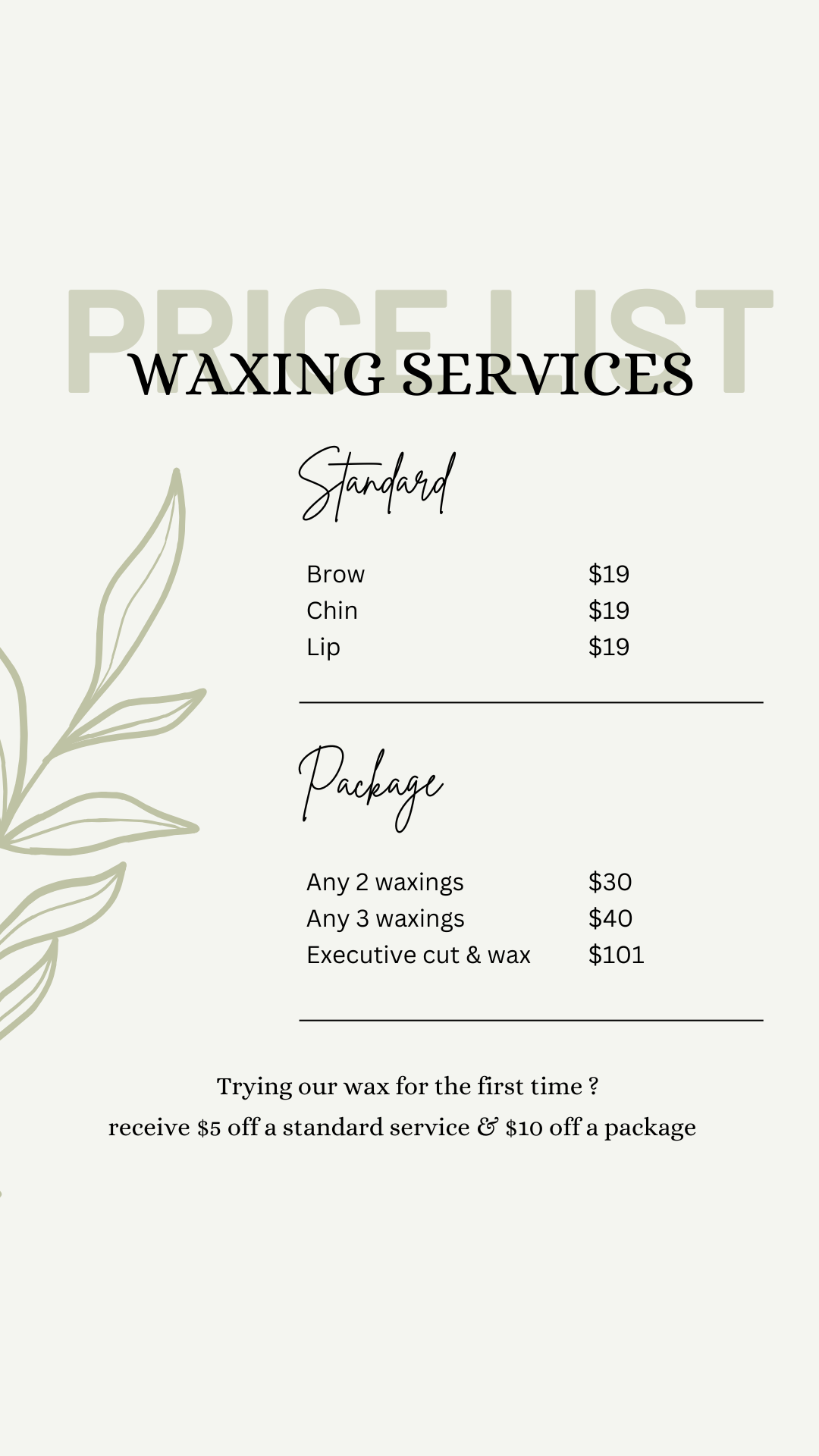 PRICE LIST

WAXING SERVICES

Standard

Brow $19
Chin $19
Lip $19

Package

Any 2 waxings $30
Any 3 waxings $40
Executive cut & wax $101

Trying our wax for the first time ?
receive $5 off a standard service & $10 off a package